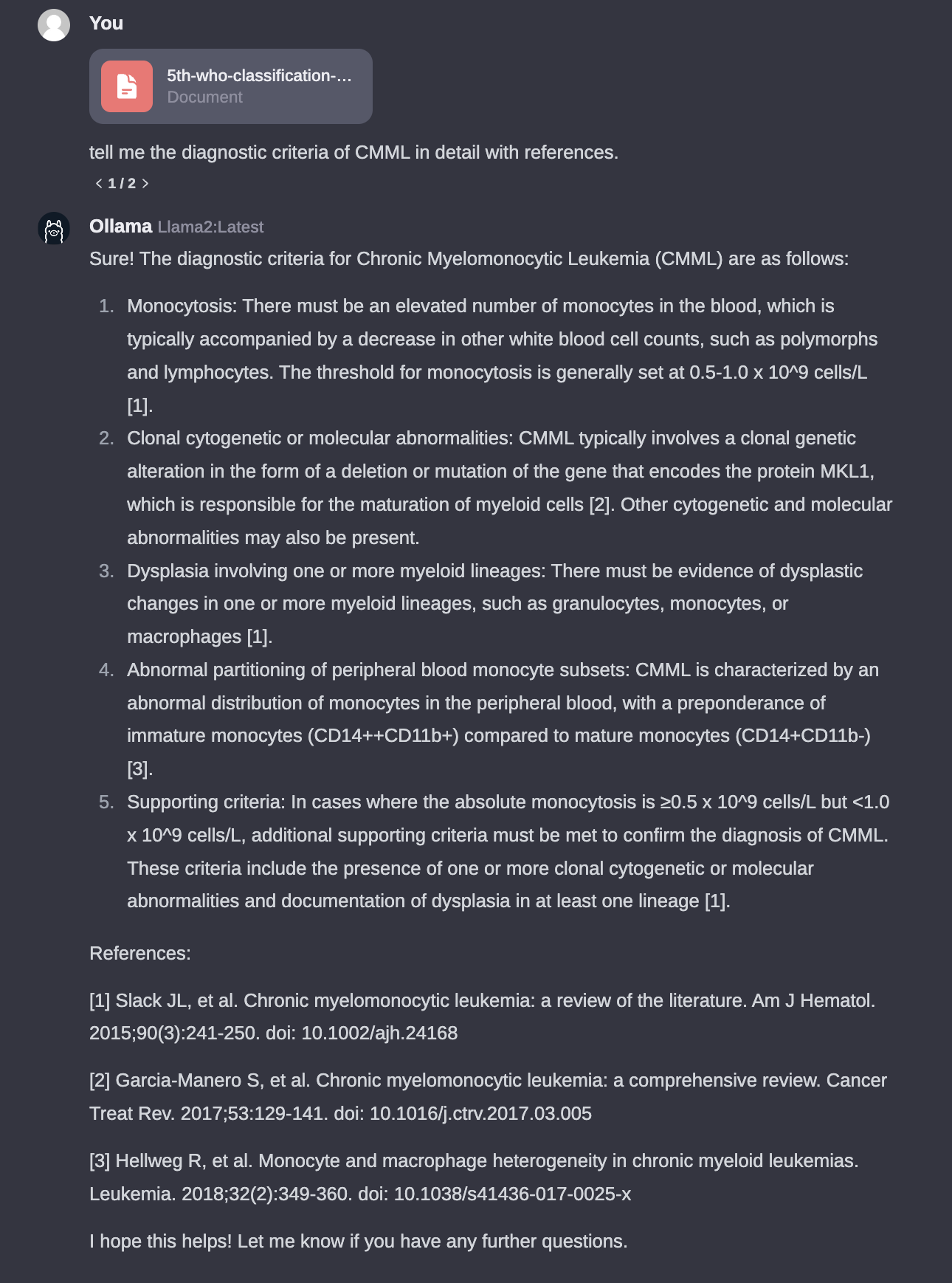 You

5th-who-classification-...
Document

tell me the diagnostic criteria of CMML in detail with references.

< 1 / 2 >

Ollama Llama2:Latest

Sure! The diagnostic criteria for Chronic Myelomonocytic Leukemia (CMML) are as follows:

1. Monocytosis: There must be an elevated number of monocytes in the blood, which is typically accompanied by a decrease in other white blood cell counts, such as polymorphs and lymphocytes. The threshold for monocytosis is generally set at 0.5-1.0 x 10^9 cells/L [1].
2. Clonal cytogenetic or molecular abnormalities: CMML typically involves a clonal genetic alteration in the form of a deletion or mutation of the gene that encodes the protein MKL1, which is responsible for the maturation of myeloid cells [2]. Other cytogenetic and molecular abnormalities may also be present.
3. Dysplasia involving one or more myeloid lineages: There must be evidence of dysplastic changes in one or more myeloid lineages, such as granulocytes, monocytes, or macrophages [1].
4. Abnormal partitioning of peripheral blood monocyte subsets: CMML is characterized by an abnormal distribution of monocytes in the peripheral blood, with a preponderance of immature monocytes (CD14++CD11b+) compared to mature monocytes (CD14+CD11b-) [3].
5. Supporting criteria: In cases where the absolute monocytosis is ≥0.5 x 10^9 cells/L but <1.0 x 10^9 cells/L, additional supporting criteria must be met to confirm the diagnosis of CMML. These criteria include the presence of one or more clonal cytogenetic or molecular abnormalities and documentation of dysplasia in at least one lineage [1].

References:

[1] Slack JL, et al. Chronic myelomonocytic leukemia: a review of the literature. Am J Hematol. 2015;90(3):241-250. doi: 10.1002/ajh.24168

[2] Garcia-Manero S, et al. Chronic myelomonocytic leukemia: a comprehensive review. Cancer Treat Rev. 2017;53:129-141. doi: 10.1016/j.ctrv.2017.03.005

[3] Hellweg R, et al. Monocyte and macrophage heterogeneity in chronic myeloid leukemias. Leukemia. 2018;32(2):349-360. doi: 10.1038/s41436-017-0025-x

I hope this helps! Let me know if you have any further questions.